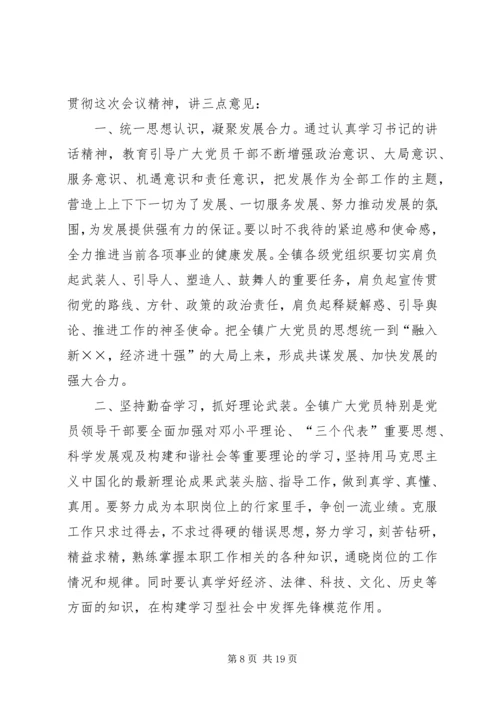 贯彻这次会议精神，讲三点意见：

一、统一思想认识，凝聚发展合力。通过认真学习书记的讲话精神，教育引导广大党员干部不断增强政治意识、大局意识、服务意识、机遇意识和责任意识，把发展作为全部工作的主题，营造上上下下一切为了发展、一切服务发展、努力推动发展的氛围，为发展提供强有力的保证。要以时不我待的紧迫感和使命感，全力推进当前各项事业的健康发展。全镇各级党组织要切实肩负起武装人、引导人、塑造人、鼓舞人的重要任务，肩负起宣传贯彻党的路线、方针、政策的政治责任，肩负起释疑解惑、引导舆论、推进工作的神圣使命。把全镇广大党员的思想统一到“融入新××，经济进十强”的大局上来，形成共谋发展、加快发展的强大合力。

二、坚持勤奋学习，抓好理论武装。全镇广大党员特别是党员领导干部要全面加强对邓小平理论、“三个代表”重要思想、科学发展观及构建和谐社会等重要理论的学习，坚持用马克思主义中国化的最新理论成果武装头脑、指导工作，做到真学、真懂、真用。要努力成为本职岗位上的行家里手，争创一流业绩。克服工作只求过得去，不求过得硬的错误思想，努力学习，刻苦钻研，精益求精，熟练掌握本职工作相关的各种知识，通晓岗位的工作情况和规律。同时要认真学好经济、法律、科技、文化、历史等方面的知识，在构建学习型社会中发挥先锋模范作用。

第 8 页 共 19 页